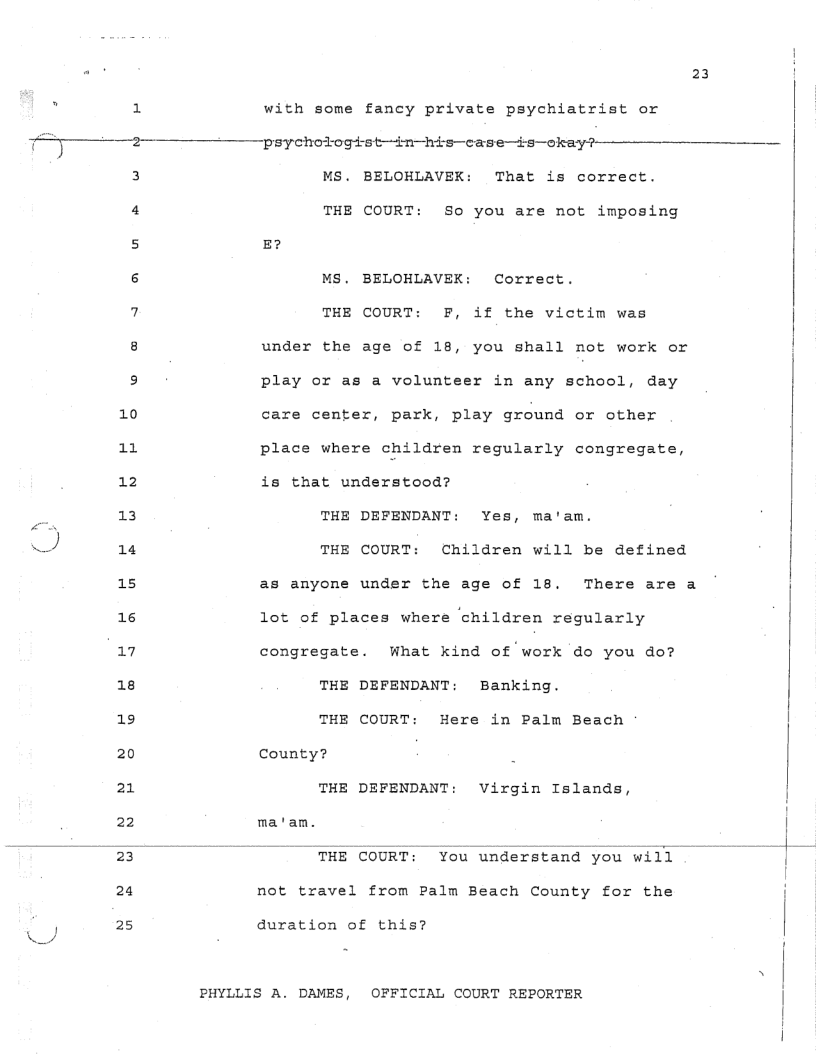 23

1 with some fancy private psychiatrist or

2 psychologist in his case is okay?

3 MS. BELOHLAVEK: That is correct.

4 THE COURT: So you are not imposing

5 E?

6 MS. BELOHLAVEK: Correct.

7 THE COURT: F, if the victim was

8 under the age of 18, you shall not work or

9 play or as a volunteer in any school, day

10 care center, park, play ground or other

11 place where children regularly congregate,

12 is that understood?

13 THE DEFENDANT: Yes, ma'am.

14 THE COURT: Children will be defined

15 as anyone under the age of 18. There are a

16 lot of places where children regularly

17 congregate. What kind of work do you do?

18 THE DEFENDANT: Banking.

19 THE COURT: Here in Palm Beach

20 County?

21 THE DEFENDANT: Virgin Islands,

22 ma'am.

23 THE COURT: You understand you will

24 not travel from Palm Beach County for the

25 duration of this?

PHYLLIS A. DAMES, OFFICIAL COURT REPORTER